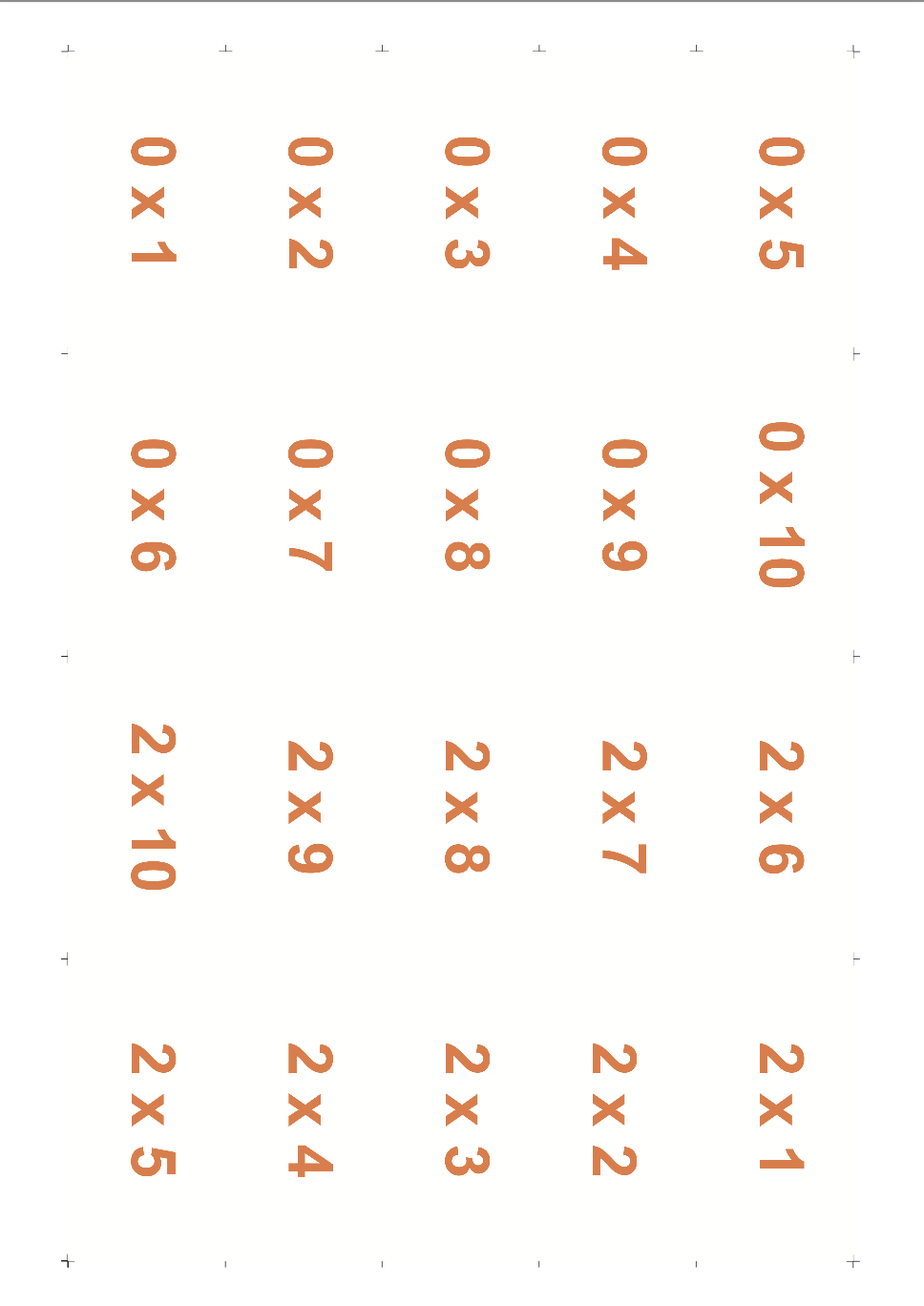 0 x 1

0 x 2

0 x 3

0 x 4

0 x 5

0 x 6

0 x 7

0 x 8

0 x 9

0 x 10

2 x 10

2 x 9

2 x 8

2 x 7

2 x 6

2 x 5

2 x 4

2 x 3

2 x 2

2 x 1